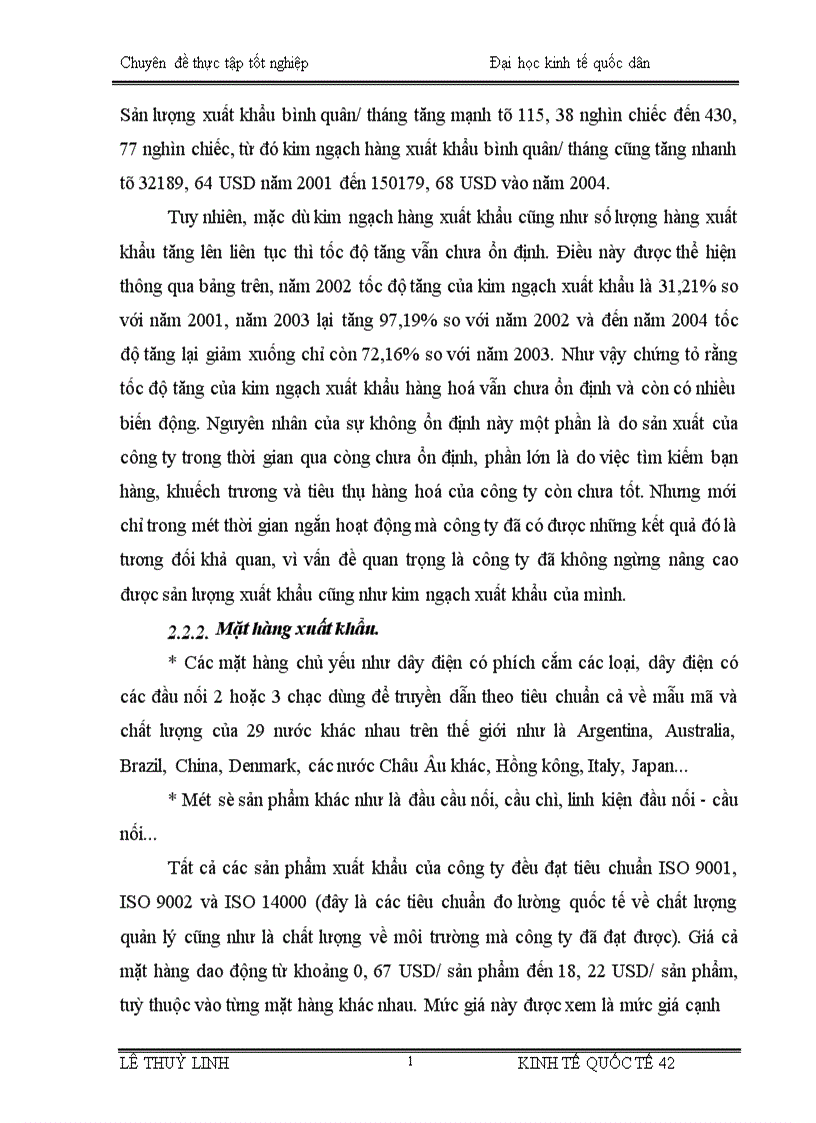 Chuyên đề thực tập tốt nghiệp Đại học kinh tế quốc dân

Sản lượng xuất khẩu bình quân/ tháng tăng mạnh tõ 115, 38 nghìn chiếc đến 430, 77 nghìn chiếc, từ đó kim ngạch hàng xuất khẩu bình quân/ tháng cũng tăng nhanh tõ 32189, 64 USD năm 2001 đến 150179, 68 USD vào năm 2004.

Tuy nhiên, mặc dù kim ngạch hàng xuất khẩu cũng như số lượng hàng xuất khẩu tăng lên liên tục thì tốc độ tăng vẫn chưa ổn định. Điều này được thể hiện thông qua bảng trên, năm 2002 tốc độ tăng của kim ngạch xuất khẩu là 31,21% so với năm 2001, năm 2003 lại tăng 97,19% so với năm 2002 và đến năm 2004 tốc độ tăng lại giảm xuống chỉ còn 72,16% so với năm 2003. Như vậy chứng tỏ rằng tốc độ tăng của kim ngạch xuất khẩu hàng hoá vẫn chưa ổn định và còn có nhiều biến động. Nguyên nhân của sự không ổn định này một phần là do sản xuất của công ty trong thời gian qua còng chưa ổn định, phần lớn là do việc tìm kiếm bạn hàng, khuếch trương và tiêu thụ hàng hoá của công ty còn chưa tốt. Nhưng mới chỉ trong mét thời gian ngắn hoạt động mà công ty đã có được những kết quả đó là tương đối khả quan, vì vấn đề quan trọng là công ty đã không ngừng nâng cao được sản lượng xuất khẩu cũng như kim ngạch xuất khẩu của mình.

2.2.2. Mặt hàng xuất khẩu.

* Các mặt hàng chủ yếu như dây điện có phích cắm các loại, dây điện có các đầu nối 2 hoặc 3 chạc dùng để truyền dẫn theo tiêu chuẩn cả về mẫu mã và chất lượng của 29 nước khác nhau trên thế giới như là Argentina, Australia, Brazil, China, Denmark, các nước Châu Âu khác, Hồng kông, Italy, Japan...

* Mét sè sản phẩm khác như là đầu cầu nối, cầu chì, linh kiện đầu nối - cầu nối...

Tất cả các sản phẩm xuất khẩu của công ty đều đạt tiêu chuẩn ISO 9001, ISO 9002 và ISO 14000 (đây là các tiêu chuẩn đo lường quốc tế về chất lượng quản lý cũng như là chất lượng về môi trường mà công ty đã đạt được). Giá cả mặt hàng dao động từ khoảng 0, 67 USD/ sản phẩm đến 18, 22 USD/ sản phẩm, tuỳ thuộc vào từng mặt hàng khác nhau. Mức giá này được xem là mức giá cạnh

LÊ THUỲ LINH 1 KINH TẾ QUỐC TẾ 42